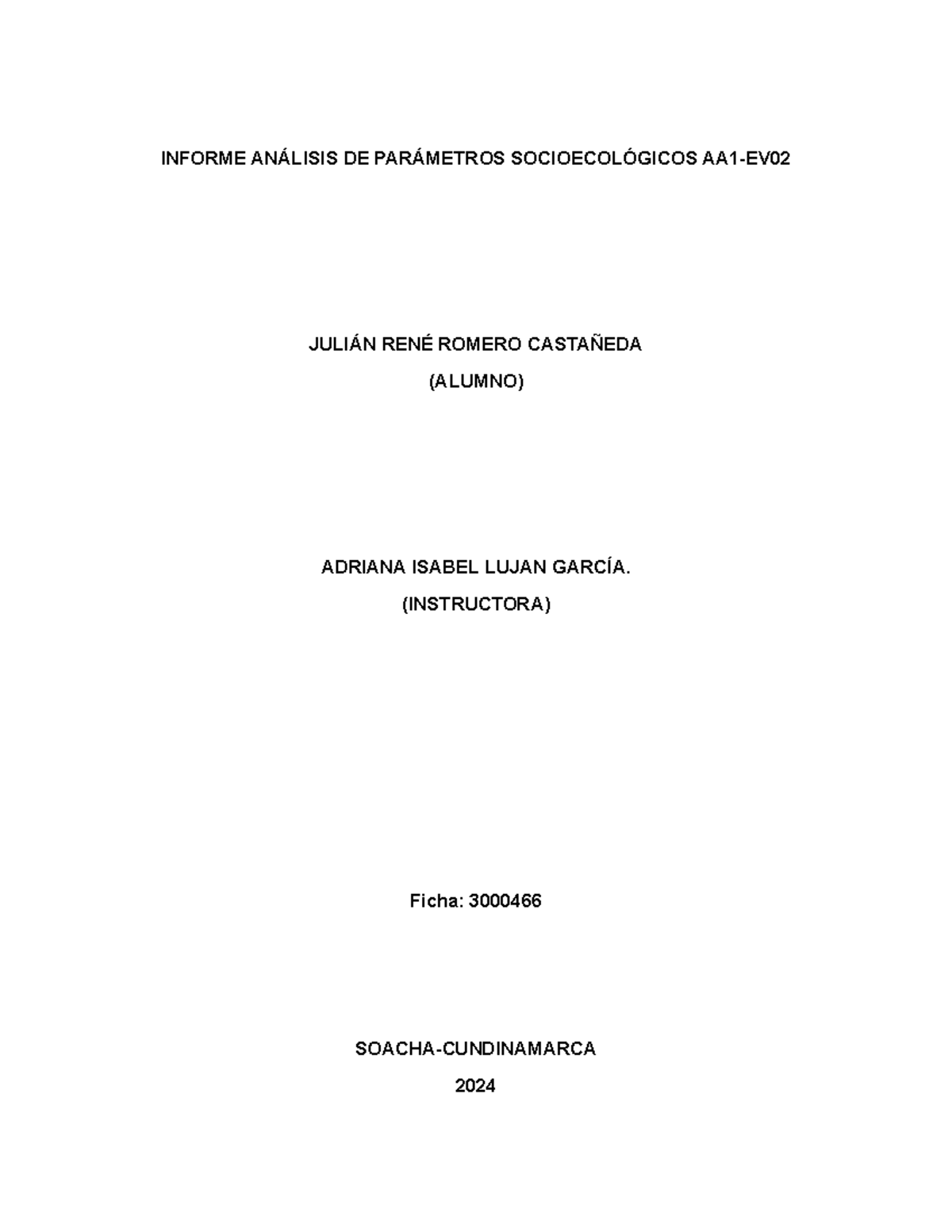 INFORME ANÁLISIS DE PARÁMETROS SOCIOECOLÓGICOS AA1-EV02

JULIÁN RENÉ ROMERO CASTAÑEDA

(ALUMNO)

ADRIANA ISABEL LUJAN GARCÍA.

(INSTRUCTORA)

Ficha: 3000466

SOACHA-CUNDINAMARCA

2024